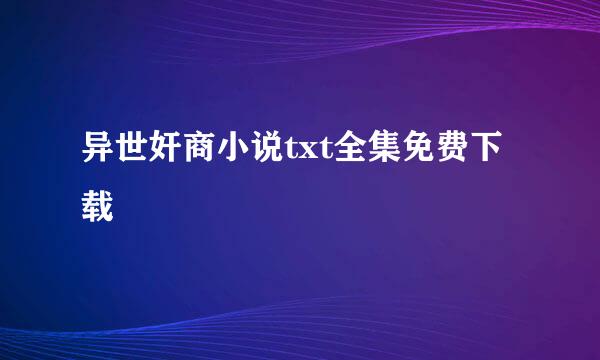 异世奸商小说txt全集免费下载